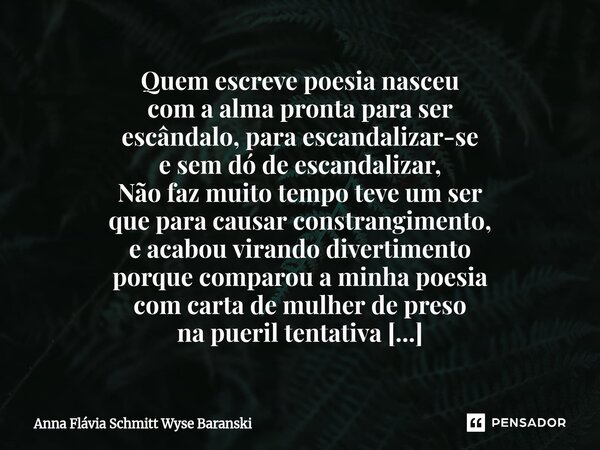 Quem escreve poesia nasceu
com a alma pronta para ser
escândalo, para escandalizar-se
e sem dó de escandalizar,
Não faz muito tempo teve um ser
que para causar constrangimento,
e acabou virando divertimento
porque comparou a minha poesia
com carta de mulher de preso
na pueril tentativa [...]

Anna Flávia Schmitt Wyse Baranski

PENSADOR